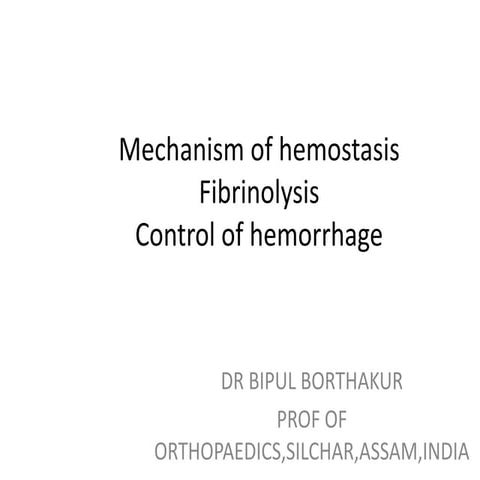 Mechanism of hemostasis
Fibrinolysis
Control of hemorrhage

DR BIPUL BORTHAKUR
PROF OF
ORTHOPAEDICS,SILCHAR,ASSAM,INDIA